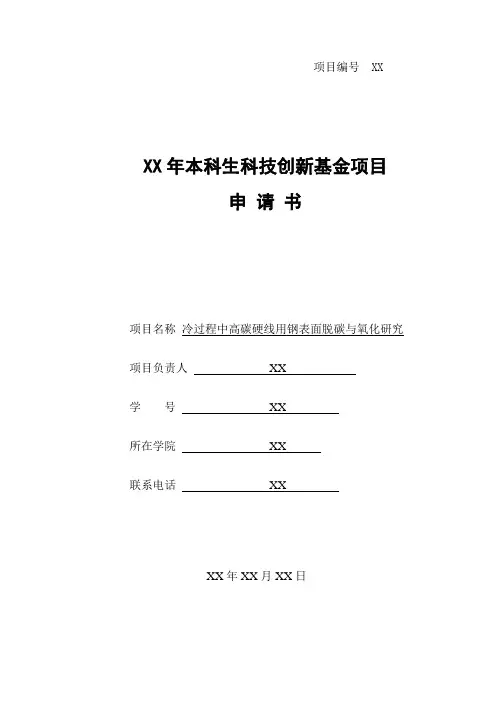 项目编号 XX

XX 年本科生科技创新基金项目

申 请 书

项目名称 冷过程中高碳硬线用钢表面脱碳与氧化研究

项目负责人 XX

学 号 XX

所在学院 XX

联系电话 XX

XX 年 XX 月 XX 日